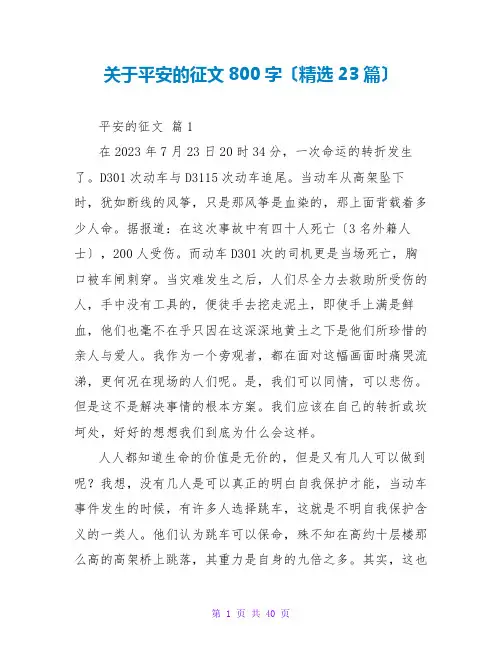 关于平安的征文 800 字〔精选 23 篇〕

平安的征文 篇 1

在 2023 年 7 月 23 日 20 时 34 分，一次命运的转折发生了。D301 次动车与 D3115 次动车追尾。当动车从高架坠下时，犹如断线的风筝，只是那风筝是血染的，那上面背载着多少人命。据报道：在这次事故中有四十人死亡〔3 名外籍人士〕，200 人受伤。而动车 D301 次的司机更是当场死亡，胸口被车闸刺穿。当灾难发生之后，人们尽全力去救助所受伤的人，手中没有工具的，便徒手去挖走泥土，即使手上满是鲜血，他们也毫不在乎只因在这深深地黄土之下是他们所珍惜的亲人与爱人。我作为一个旁观者，都在面对这幅画面时痛哭流涕，更何况在现场的人们呢。是，我们可以同情，可以悲伤。但是这不是解决事情的根本方案。我们应该在自己的转折或坎坷处，好好的想想我们到底为什么会这样。

人人都知道生命的价值是无价的，但是又有几人可以做到呢？我想，没有几人是可以真正的明白自我保护才能，当动车事件发生的时候，有许多人选择跳车，这就是不明自我保护含义的一类人。他们认为跳车可以保命，殊不知在高约十层楼那么高的高架桥上跳落，其重力是自身的九倍之多。其实，这也

第 1 页 共 40 页